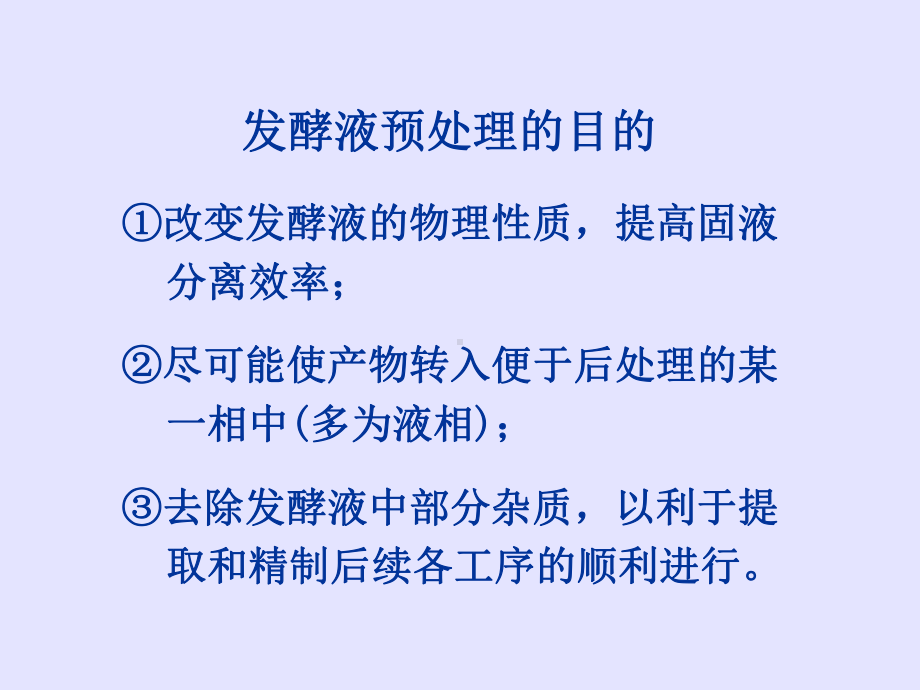 发酵液预处理的目的

①改变发酵液的物理性质，提高固液分离效率；

②尽可能使产物转入便于后处理的某一相中(多为液相)；

③去除发酵液中部分杂质，以利于提取和精制后续各工序的顺利进行。